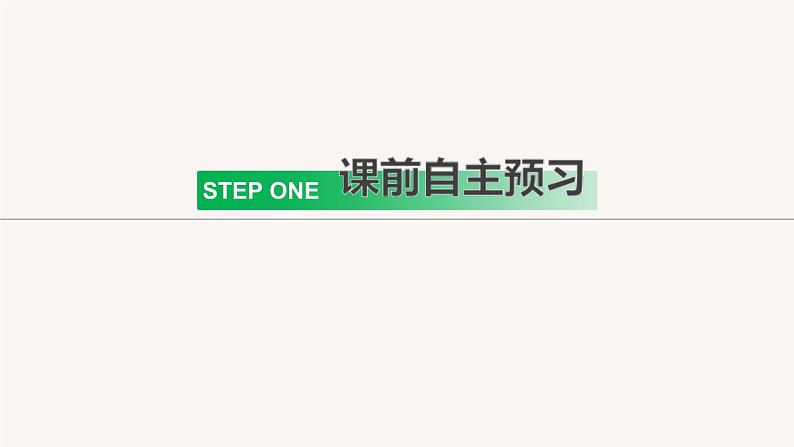 STEP ONE 课前自主预习